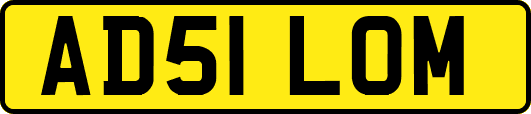 AD51 LOM